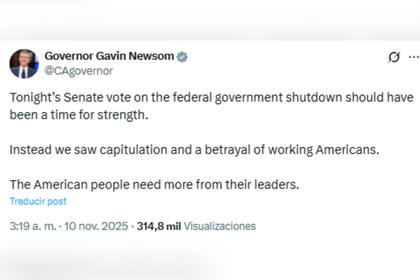 Governor Gavin Newsom
@CAgovernor

Tonight's Senate vote on the federal government shutdown should have been a time for strength.

Instead we saw capitulation and a betrayal of working Americans.

The American people need more from their leaders.

Traducir post

3:19 a. m. · 10 nov. 2025 · 314,8 mil Visualizaciones